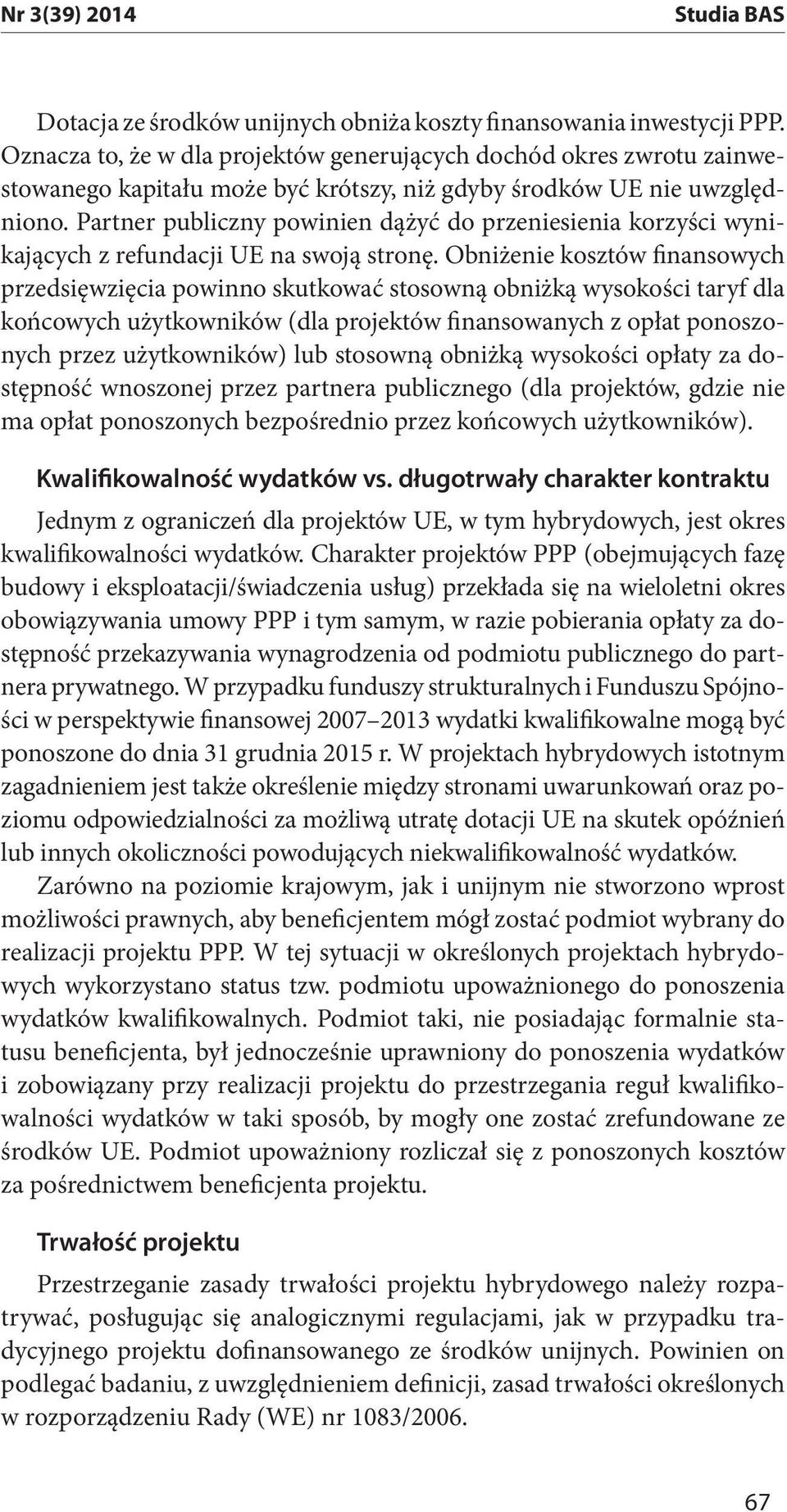 Nr 3(39) 2014 Studia BAS

Dotacja ze środków unijnych obniża koszty finansowania inwestycji PPP. Oznacza to, że w dla projektów generujących dochód okres zwrotu zainwestowanego kapitału może być krótszy, niż gdyby środków UE nie uwzględniono. Partner publiczny powinien dążyć do przeniesienia korzyści wynikających z refundacji UE na swoją stronę. Obniżenie kosztów finansowych przedsięwzięcia powinno skutkować stosowną obniżką wysokości taryf dla końcowych użytkowników (dla projektów finansowanych z opłat ponoszonych przez użytkowników) lub stosowną obniżką wysokości opłaty za dostępność wnoszonej przez partnera publicznego (dla projektów, gdzie nie ma opłat ponoszonych bezpośrednio przez końcowych użytkowników).

Kwalifikowalność wydatków vs. długotrwały charakter kontraktu

Jednym z ograniczeń dla projektów UE, w tym hybrydowych, jest okres kwalifikowalności wydatków. Charakter projektów PPP (obejmujących fazę budowy i eksploatacji/świadczenia usług) przekłada się na wieloletni okres obowiązywania umowy PPP i tym samym, w razie pobierania opłaty za dostępność przekazywania wynagrodzenia od podmiotu publicznego do partnera prywatnego. W przypadku funduszy strukturalnych i Funduszu Spójności w perspektywie finansowej 2007–2013 wydatki kwalifikowalne mogą być ponoszone do dnia 31 grudnia 2015 r. W projektach hybrydowych istotnym zagadnieniem jest także określenie między stronami uwarunkowań oraz poziomu odpowiedzialności za możliwą utratę dotacji UE na skutek opóźnień lub innych okoliczności powodujących niekwalifikowalność wydatków.

Zarówno na poziomie krajowym, jak i unijnym nie stworzono wprost możliwości prawnych, aby beneficjentem mógł zostać podmiot wybrany do realizacji projektu PPP. W tej sytuacji w określonych projektach hybrydowych wykorzystano status tzw. podmiotu upoważnionego do ponoszenia wydatków kwalifikowalnych. Podmiot taki, nie posiadając formalnie statusu beneficjenta, był jednocześnie uprawniony do ponoszenia wydatków i zobowiązany przy realizacji projektu do przestrzegania reguł kwalifikowalności wydatków w taki sposób, by mogły one zostać zrefundowane ze środków UE. Podmiot upoważniony rozliczał się z ponoszonych kosztów za pośrednictwem beneficjenta projektu.

Trwałość projektu

Przestrzeganie zasady trwałości projektu hybrydowego należy rozpatrywać, posługując się analogicznymi regulacjami, jak w przypadku tradycyjnego projektu dofinansowanego ze środków unijnych. Powinien on podlegać badaniu, z uwzględnieniem definicji, zasad trwałości określonych w rozporządzeniu Rady (WE) nr 1083/2006.

67